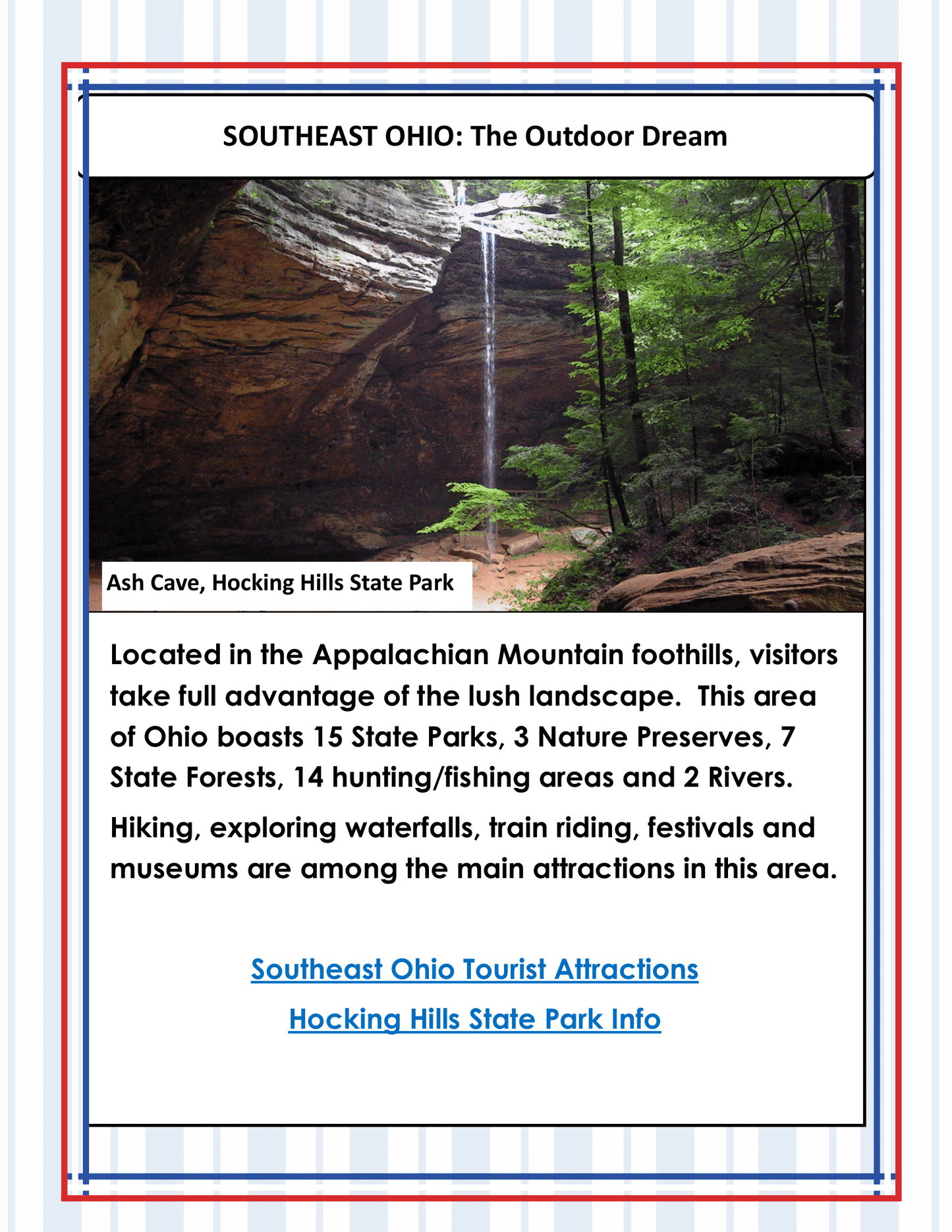 SOUTHEAST OHIO: The Outdoor Dream

Ash Cave, Hocking Hills State Park

Located in the Appalachian Mountain foothills, visitors take full advantage of the lush landscape. This area of Ohio boasts 15 State Parks, 3 Nature Preserves, 7 State Forests, 14 hunting/fishing areas and 2 Rivers.

Hiking, exploring waterfalls, train riding, festivals and museums are among the main attractions in this area.

Southeast Ohio Tourist Attractions

Hocking Hills State Park Info